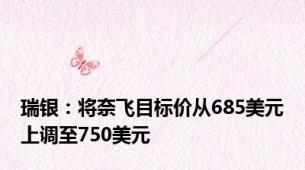 瑞银：将奈飞目标价从685美元上调至750美元